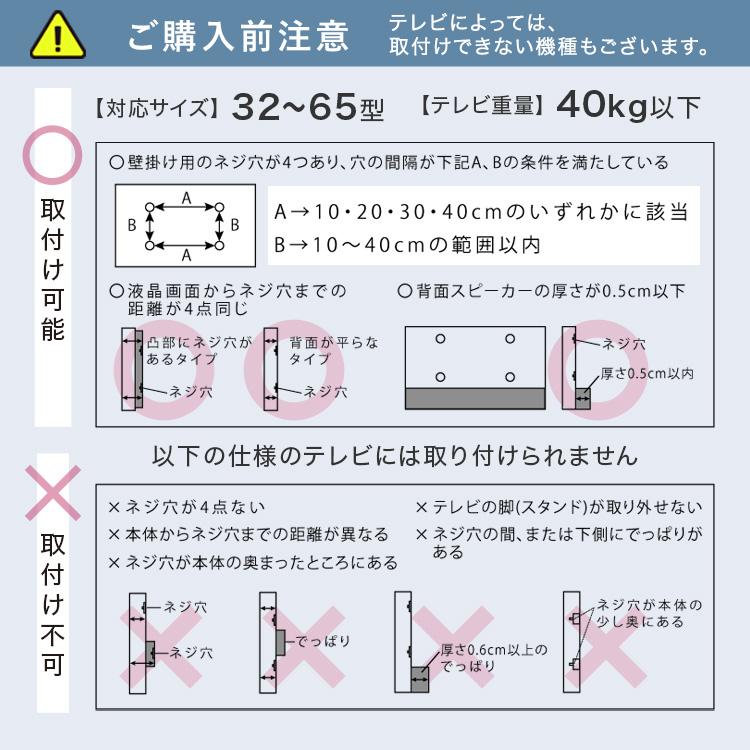 ご購入前注意

テレビによっては、取付けできない機種もございます。

【対応サイズ】32~65型 【テレビ重量】40kg以下

取付け可能

○壁掛け用のネジ穴が4つあり、穴の間隔が下記A、Bの条件を満たしている

A
B B
A

A→10・20・30・40cmのいずれかに該当
B→10～40cmの範囲以内

○液晶画面からネジ穴までの距離が4点同じ

凸部にネジ穴があるタイプ
ネジ穴

背面が平らなタイプ
ネジ穴

○背面スピーカーの厚さが0.5cm以下

ネジ穴
厚さ0.5cm以内

以下の仕様のテレビには取り付けられません

取付け不可

×ネジ穴が4点ない
×本体からネジ穴までの距離が異なる
×ネジ穴が本体の奥まったところにある
×テレビの脚(スタンド)が取り外せない
×ネジ穴の間、または下側にでっぱりがある

ネジ穴
ネジ穴

でっぱり

厚さ0.6cm以上のでっぱり

ネジ穴が本体の少し奥にある